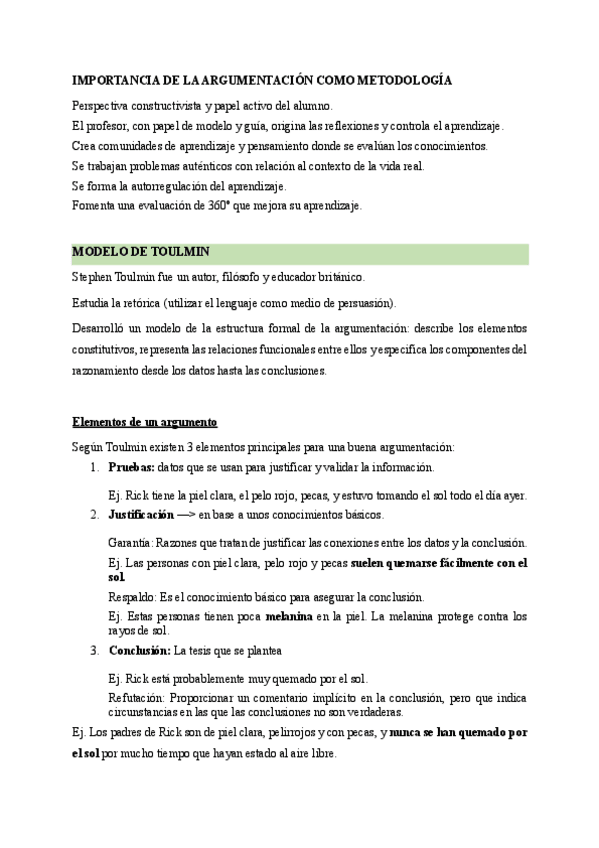 IMPORTANCIA DE LA ARGUMENTACIÓN COMO METODOLOGÍA

Perspectiva constructivista y papel activo del alumno.
El profesor, con papel de modelo y guía, origina las reflexiones y controla el aprendizaje.
Crea comunidades de aprendizaje y pensamiento donde se evalúan los conocimientos.
Se trabajan problemas auténticos con relación al contexto de la vida real.
Se forma la autorregulación del aprendizaje.
Fomenta una evaluación de 360° que mejora su aprendizaje.

MODELO DE TOULMIN

Stephen Toulmin fue un autor, filósofo y educador británico.

Estudia la retórica (utilizar el lenguaje como medio de persuasión).

Desarrolló un modelo de la estructura formal de la argumentación: describe los elementos constitutivos, representa las relaciones funcionales entre ellos y especifica los componentes del razonamiento desde los datos hasta las conclusiones.

Elementos de un argumento

Según Toulmin existen 3 elementos principales para una buena argumentación:
1. Pruebas: datos que se usan para justificar y validar la información.

Ej. Rick tiene la piel clara, el pelo rojo, pecas, y estuvo tomando el sol todo el día ayer.
2. Justificación —> en base a unos conocimientos básicos.

Garantía: Razones que tratan de justificar las conexiones entre los datos y la conclusión.

Ej. Las personas con piel clara, pelo rojo y pecas suelen quemarse fácilmente con el sol.

Respaldo: Es el conocimiento básico para asegurar la conclusión.

Ej. Estas personas tienen poca melanina en la piel. La melanina protege contra los rayos de sol.
3. Conclusión: La tesis que se plantea

Ej. Rick está probablemente muy quemado por el sol.

Refutación: Proporcionar un comentario implícito en la conclusión, pero que indica circunstancias en las que las conclusiones no son verdaderas.

Ej. Los padres de Rick son de piel clara, pelirrojos y con pecas, y nunca se han quemado por el sol por mucho tiempo que hayan estado al aire libre.